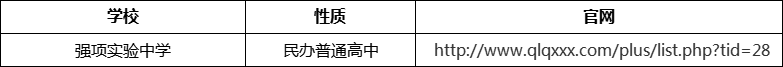 | 学校 | 性质 | 官网 |
|---|---|---|
| 强项实验中学 | 民办普通高中 | http://www.qlqxxx.com/plus/list.php?tid=28 |